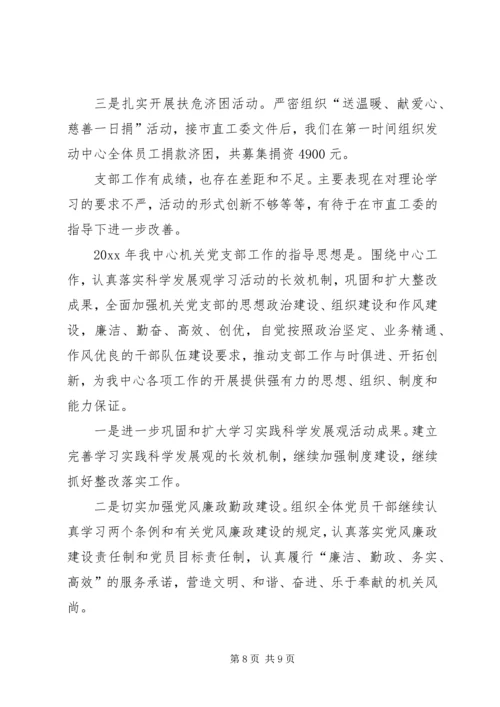 三是扎实开展扶危济困活动。严密组织“送温暖、献爱心、慈善一日捐”活动，接市直工委文件后，我们在第一时间组织发动中心全体员工捐款济困，共募集捐资 4900 元。

支部工作有成绩，也存在差距和不足。主要表现在对理论学习的要求不严，活动的形式创新不够等等，有待于在市直工委的指导下进一步改善。

20xx 年我中心机关党支部工作的指导思想是。围绕中心工作，认真落实科学发展观学习活动的长效机制，巩固和扩大整改成果，全面加强机关党支部的思想政治建设、组织建设和作风建设，廉洁、勤奋、高效、创优，自觉按照政治坚定、业务精通、作风优良的干部队伍建设要求，推动支部工作与时俱进、开拓创新，为我中心各项工作的开展提供强有力的思想、组织、制度和能力保证。

一是进一步巩固和扩大学习实践科学发展观活动成果。建立完善学习实践科学发展观的长效机制，继续加强制度建设，继续抓好整改落实工作。

二是切实加强党风廉政勤政建设。组织全体党员干部继续认真学习两个条例和有关党风廉政建设的规定，认真落实党风廉政建设责任制和党员目标责任制，认真履行“廉洁、勤政、务实、高效”的服务承诺，营造文明、和谐、奋进、乐于奉献的机关风尚。

第 8 页 共 9 页